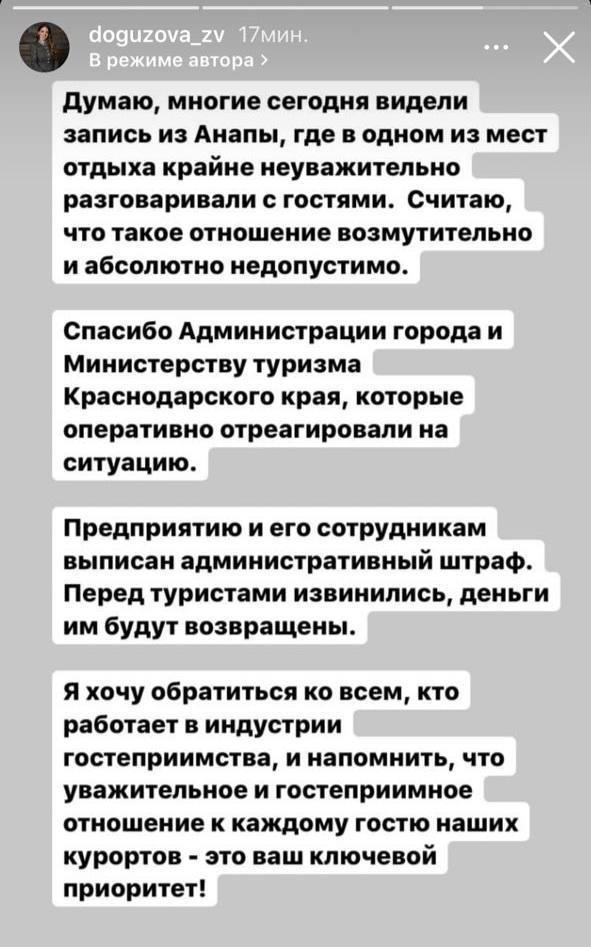 doguzova_zv 17мин.
В режиме автора >

Думаю, многие сегодня видели запись из Анапы, где в одном из мест отдыха крайне неуважительно разговаривали с гостями. Считаю, что такое отношение возмутительно и абсолютно недопустимо.

Спасибо Администрации города и Министерству туризма Краснодарского края, которые оперативно отреагировали на ситуацию.

Предприятию и его сотрудникам выписан административный штраф. Перед туристами извинились, деньги им будут возвращены.

Я хочу обратиться ко всем, кто работает в индустрии гостеприимства, и напомнить, что уважительное и гостеприимное отношение к каждому гостю наших курортов - это ваш ключевой приоритет!